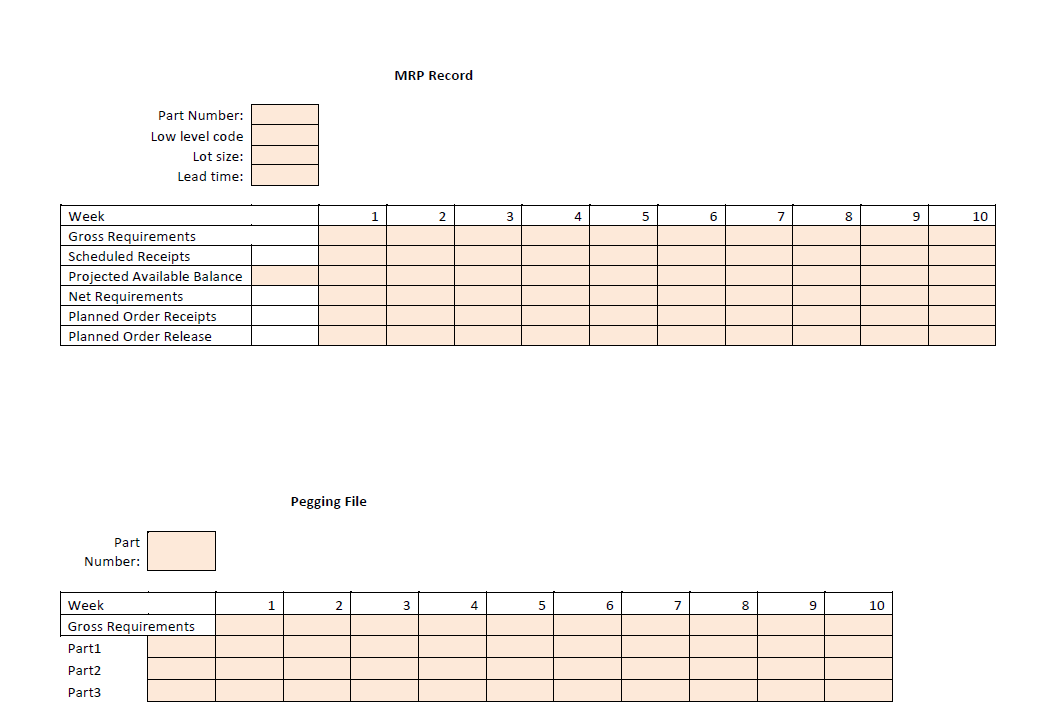 MRP Record

Part Number:
Low level code
Lot size:
Lead time:

| Week | | 1 | 2 | 3 | 4 | 5 | 6 | 7 | 8 | 9 | 10 |
|---|---|---|---|---|---|---|---|---|---|---|---|
| Gross Requirements | | | | | | | | | | | |
| Scheduled Receipts | | | | | | | | | | | |
| Projected Available Balance | | | | | | | | | | | |
| Net Requirements | | | | | | | | | | | |
| Planned Order Receipts | | | | | | | | | | | |
| Planned Order Release | | | | | | | | | | | |

Pegging File

Part Number:

| Week | | 1 | 2 | 3 | 4 | 5 | 6 | 7 | 8 | 9 | 10 |
|---|---|---|---|---|---|---|---|---|---|---|---|
| Gross Requirements | | | | | | | | | | | |
| Part1 | | | | | | | | | | | |
| Part2 | | | | | | | | | | | |
| Part3 | | | | | | | | | | | |